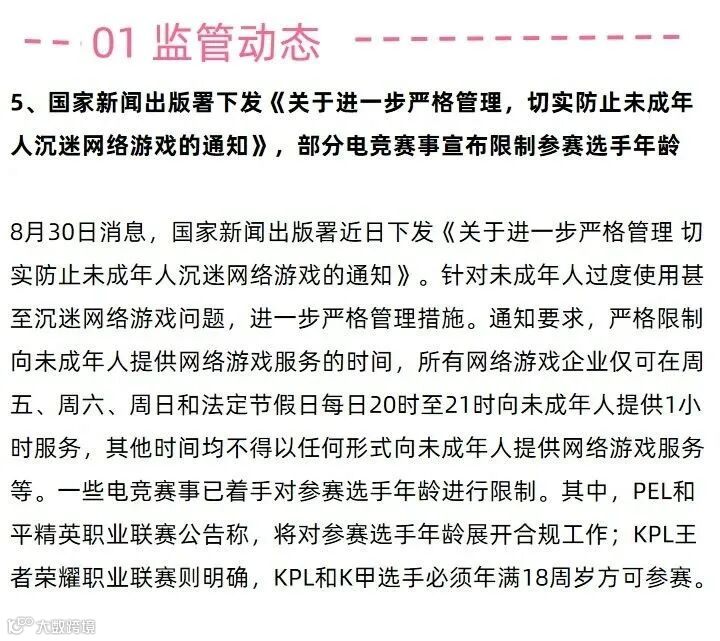 01 监管动态

5、国家新闻出版署下发《关于进一步严格管理，切实防止未成年人沉迷网络游戏的通知》，部分电竞赛事宣布限制参赛选手年龄

8月30日消息，国家新闻出版署近日下发《关于进一步严格管理 切实防止未成年人沉迷网络游戏的通知》。针对未成年人过度使用甚至沉迷网络游戏问题，进一步严格管理措施。通知要求，严格限制向未成年人提供网络游戏服务的时间，所有网络游戏企业仅可在周五、周六、周日和法定节假日每日20时至21时向未成年人提供1小时服务，其他时间均不得以任何形式向未成年人提供网络游戏服务等。一些电竞赛事已着手对参赛选手年龄进行限制。其中，PEL和平精英职业联赛公告称，将对参赛选手年龄展开合规工作；KPL王者荣耀职业联赛则明确，KPL和K甲选手必须年满18周岁方可参赛。

大数跨境